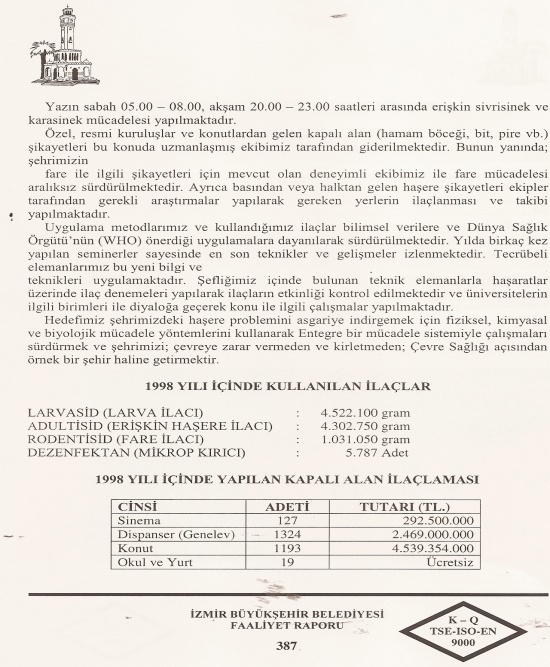 Yazın sabah 05.00 – 08.00, akşam 20.00 – 23.00 saatleri arasında erişkin sivrisinek ve karasinek mücadelesi yapılmaktadır.

Özel, resmi kuruluşlar ve konutlardan gelen kapalı alan (hamam böceği, bit, pire vb.) şikayetleri bu konuda uzmanlaşmış ekibimiz tarafından giderilmektedir. Bunun yanında; şehrimizin

fare ile ilgili şikayetleri için mevcut olan deneyimli ekibimiz ile fare mücadelesi aralıksız sürdürülmektedir. Ayrıca basından veya halktan gelen haşere şikayetleri ekipler tarafından gerekli araştırmalar yapılarak gereken yerlerin ilaçlanması ve takibi yapılmaktadır.

Uygulama metodlarımız ve kullandığımız ilaçlar bilimsel verilere ve Dünya Sağlık Örgütü'nün (WHO) önerdiği uygulamalara dayanılarak sürdürülmektedir. Yılda birkaç kez yapılan seminerler sayesinde en son teknikler ve gelişmeler izlenmektedir. Tecrübeli elemanlarımız bu yeni bilgi ve

teknikleri uygulamaktadır. Şefliğimiz içinde bulunan teknik elemanlarla haşaratlar üzerinde ilaç denemeleri yapılarak ilaçların etkinliği kontrol edilmektedir ve üniversitelerin ilgili birimleri ile diyaloğa geçerek konu ile ilgili çalışmalar yapılmaktadır.

Hedefimiz şehrimizdeki haşere problemini asgariye indirgemek için fiziksel, kimyasal ve biyolojik mücadele yöntemlerini kullanarak Entegre bir mücadele sistemiyle çalışmaları sürdürmek ve şehrimizi; çevreye zarar vermeden ve kirletmeden; Çevre Sağlığı açısından örnek bir şehir haline getirmektir.

1998 YILI İÇİNDE KULLANILAN İLAÇLAR

LARVASİD (LARVA İLACI) : 4.522.100 gram
ADULTİSİD (ERİŞKİN HAŞERE İLACI) : 4.302.750 gram
RODENTİSİD (FARE İLACI) : 1.031.050 gram
DEZENFEKTAN (MİKROP KIRICI) : 5.787 Adet

1998 YILI İÇİNDE YAPILAN KAPALI ALAN İLAÇLAMASI

| CİNSİ | ADETİ | TUTARI (TL.) |
|---|---|---|
| Sinema | 127 | 292.500.000 |
| Dispanser (Genelev) | 1324 | 2.469.000.000 |
| Konut | 1193 | 4.539.354.000 |
| Okul ve Yurt | 19 | Ücretsiz |

İZMİR BÜYÜKŞEHİR BELEDİYESİ
FAALİYET RAPORU
387

K – Q
TSE-ISO-EN
9000